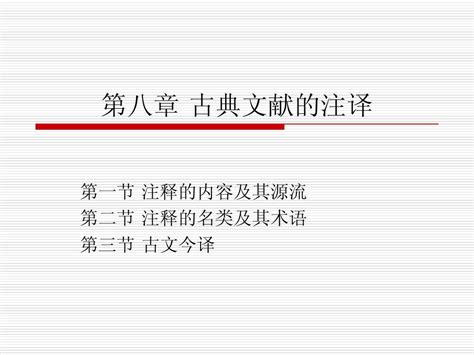 第八章 古典文献的注译

第一节 注释的内容及其源流
第二节 注释的名类及其术语
第三节 古文今译